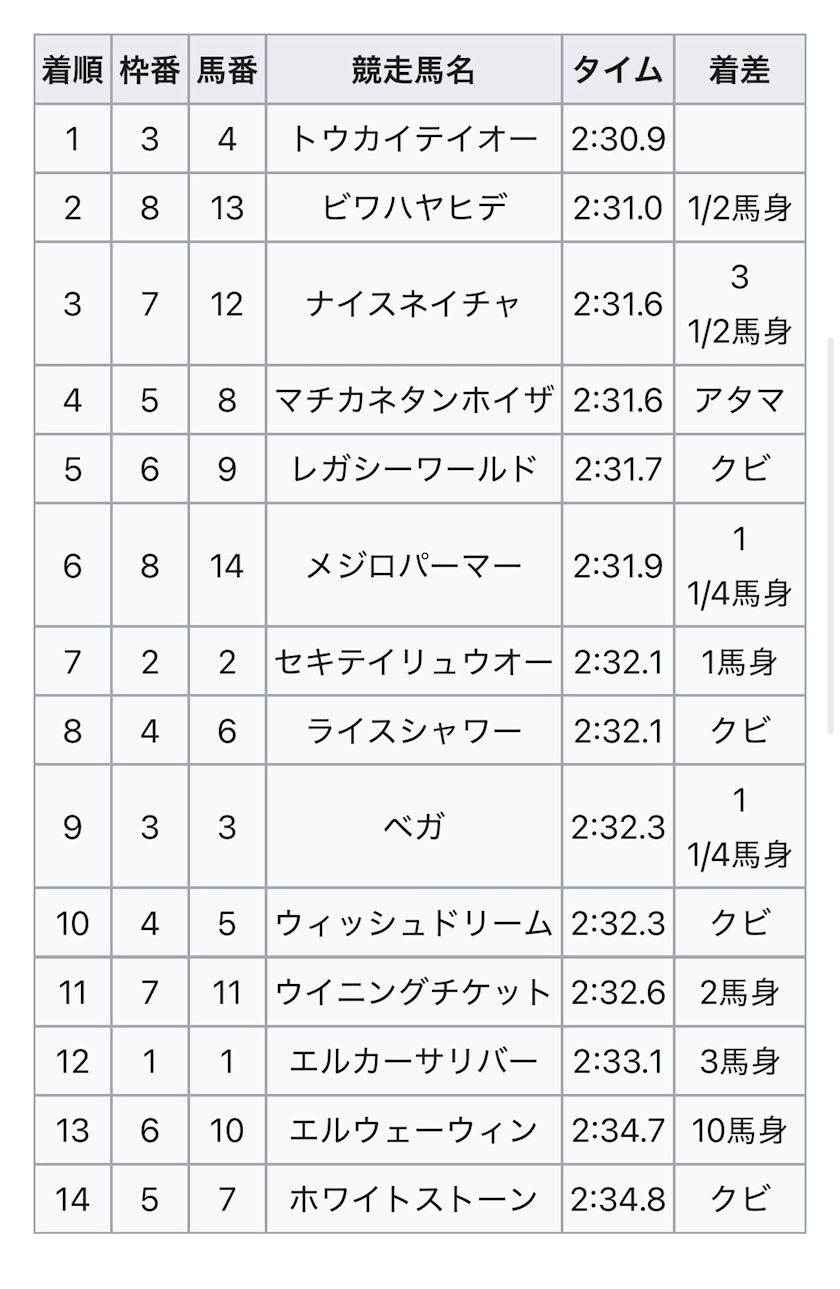 | 着順 | 枠番 | 馬番 | 競走馬名 | タイム | 着差 |
|---|---|---|---|---|---|
| 1 | 3 | 4 | トウカイテイオー | 2:30.9 | |
| 2 | 8 | 13 | ビワハヤヒデ | 2:31.0 | 1/2馬身 |
| 3 | 7 | 12 | ナイスネイチャ | 2:31.6 | 3 1/2馬身 |
| 4 | 5 | 8 | マチカネタンホイザ | 2:31.6 | アタマ |
| 5 | 6 | 9 | レガシーワールド | 2:31.7 | クビ |
| 6 | 8 | 14 | メジロパーマー | 2:31.9 | 1 1/4馬身 |
| 7 | 2 | 2 | セキテイリュウオー | 2:32.1 | 1馬身 |
| 8 | 4 | 6 | ライスシャワー | 2:32.1 | クビ |
| 9 | 3 | 3 | ベガ | 2:32.3 | 1 1/4馬身 |
| 10 | 4 | 5 | ウィッシュドリーム | 2:32.3 | クビ |
| 11 | 7 | 11 | ウイニングチケット | 2:32.6 | 2馬身 |
| 12 | 1 | 1 | エルカーサリバー | 2:33.1 | 3馬身 |
| 13 | 6 | 10 | エルウェーウィン | 2:34.7 | 10馬身 |
| 14 | 5 | 7 | ホワイトストーン | 2:34.8 | クビ |